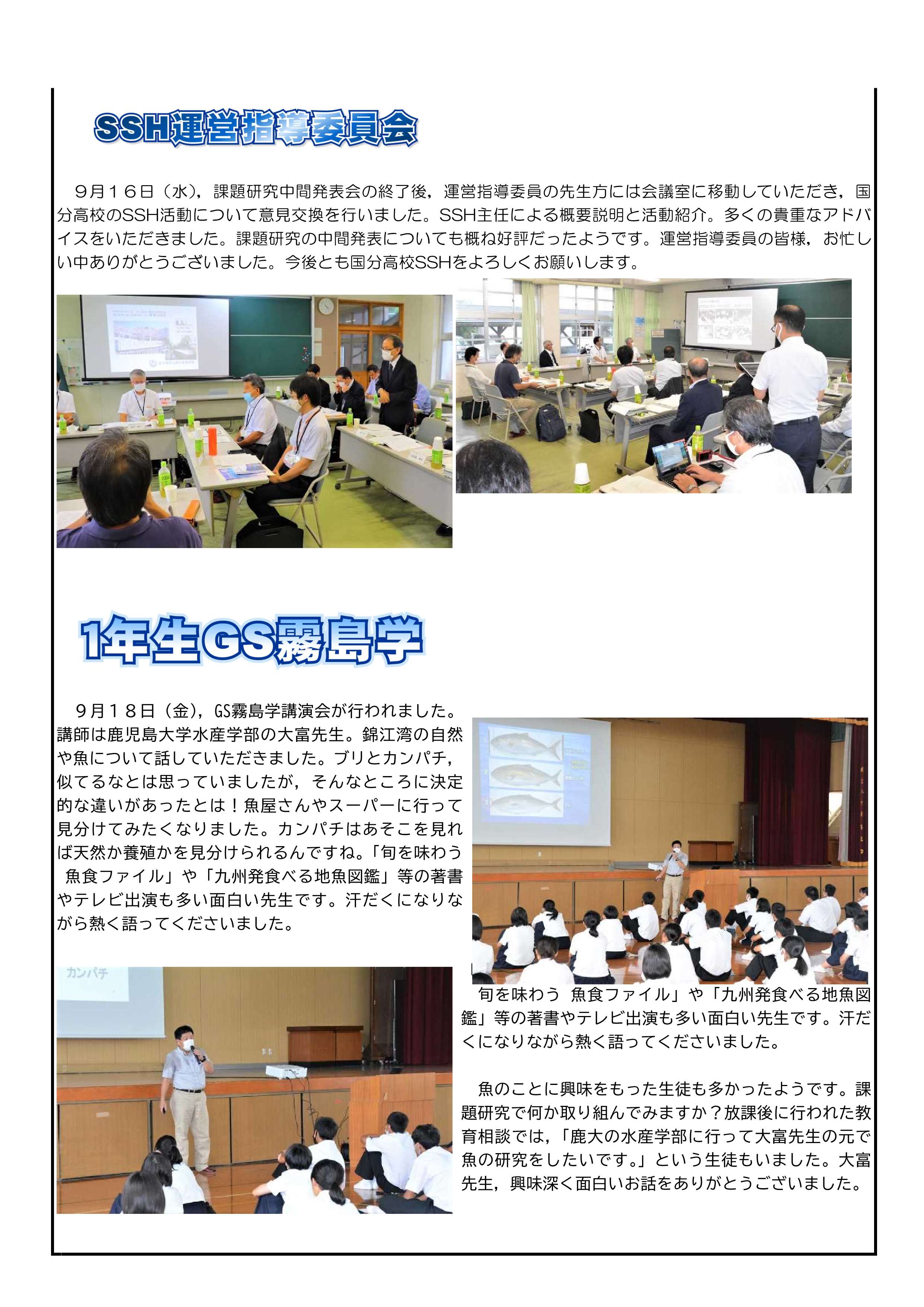 SSH運営指導委員会

９月１６日（水），課題研究中間発表会の終了後，運営指導委員の先生方には会議室に移動していただき，国分高校のSSH活動について意見交換を行いました。SSH主任による概要説明と活動紹介。多くの貴重なアドバイスをいただきました。課題研究の中間発表についても概ね好評だったようです。運営指導委員の皆様，お忙しい中ありがとうございました。今後とも国分高校SSHをよろしくお願いします。

1年生GS霧島学

９月１８日（金），GS霧島学講演会が行われました。講師は鹿児島大学水産学部の大富先生。錦江湾の自然や魚について話していただきました。ブリとカンパチ，似てるなとは思っていましたが，そんなところに決定的な違いがあったとは！魚屋さんやスーパーに行って見分けてみたくなりました。カンパチはあそこを見れば天然か養殖かを見分けられるんですね。「旬を味わう 魚食ファイル」や「九州発食べる地魚図鑑」等の著書やテレビ出演も多い面白い先生です。汗だくになりながら熱く語ってくださいました。

カンパチ

旬を味わう 魚食ファイル」や「九州発食べる地魚図鑑」等の著書やテレビ出演も多い面白い先生です。汗だくになりながら熱く語ってくださいました。

魚のことに興味をもった生徒も多かったようです。課題研究で何か取り組んでみますか？放課後に行われた教育相談では，「鹿大の水産学部に行って大富先生の元で魚の研究をしたいです。」という生徒もいました。大富先生，興味深く面白いお話をありがとうございました。